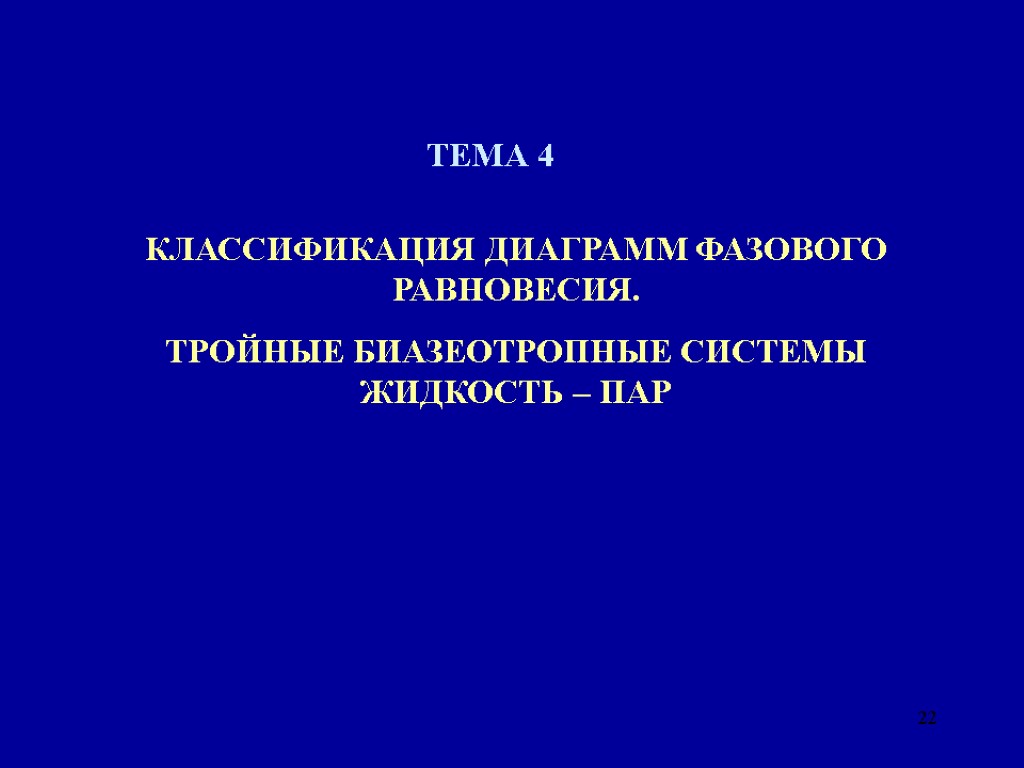 ТЕМА 4

КЛАССИФИКАЦИЯ ДИАГРАММ ФАЗОВОГО РАВНОВЕСИЯ.

ТРОЙНЫЕ БИАЗЕОТРОПНЫЕ СИСТЕМЫ ЖИДКОСТЬ – ПАР

22